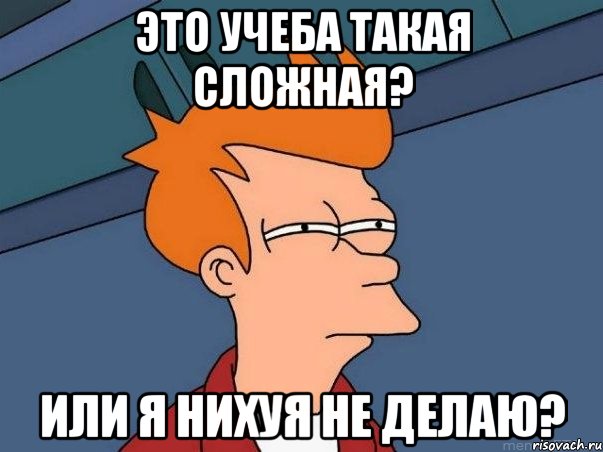 ЭТО УЧЕБА ТАКАЯ СЛОЖНАЯ?

ИЛИ Я НИХУЯ НЕ ДЕЛАЮ?

risovach.ru